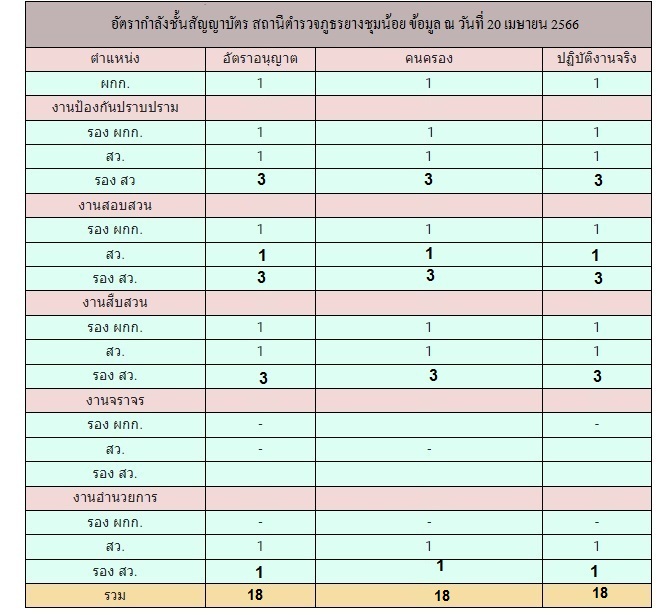 อัตรากำลังชั้นสัญญาบัตร สถานีตำรวจภูธรยางชุมน้อย ข้อมูล ณ วันที่ 20 เมษายน 2566

| ตำแหน่ง | อัตราอนุญาต | คนครอง | ปฏิบัติงานจริง |
|---|---|---|---|
| ผกก. | 1 | 1 | 1 |
| งานป้องกันปราบปราม | | | |
| รอง ผกก. | 1 | 1 | 1 |
| สว. | 1 | 1 | 1 |
| รอง สว | 3 | 3 | 3 |
| งานสอบสวน | | | |
| รอง ผกก. | 1 | 1 | 1 |
| สว. | 1 | 1 | 1 |
| รอง สว. | 3 | 3 | 3 |
| งานสืบสวน | | | |
| รอง ผกก. | 1 | 1 | 1 |
| สว. | 1 | 1 | 1 |
| รอง สว. | 3 | 3 | 3 |
| งานจราจร | | | |
| รอง ผกก. | - | | - |
| สว. | - | - | |
| รอง สว. | | | |
| งานอำนวยการ | | | |
| รอง ผกก. | - | - | - |
| สว. | 1 | 1 | 1 |
| รอง สว. | 1 | 1 | 1 |
| รวม | 18 | 18 | 18 |